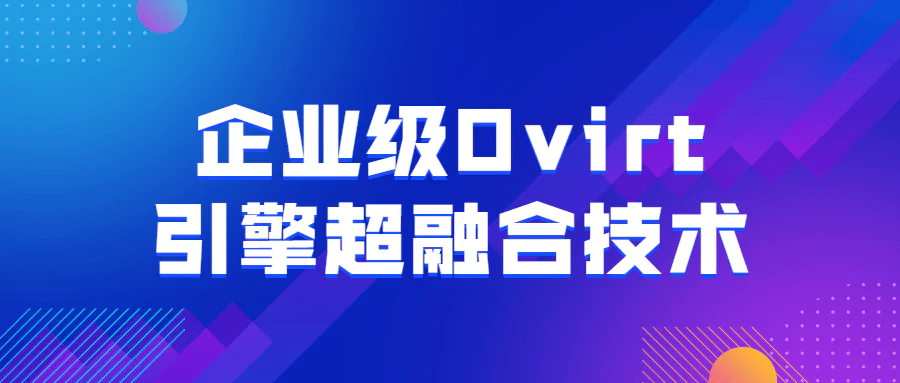 企业级Ovirt
引擎超融合技术